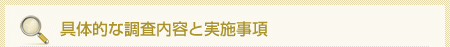 具体的な調査内容と実施事項